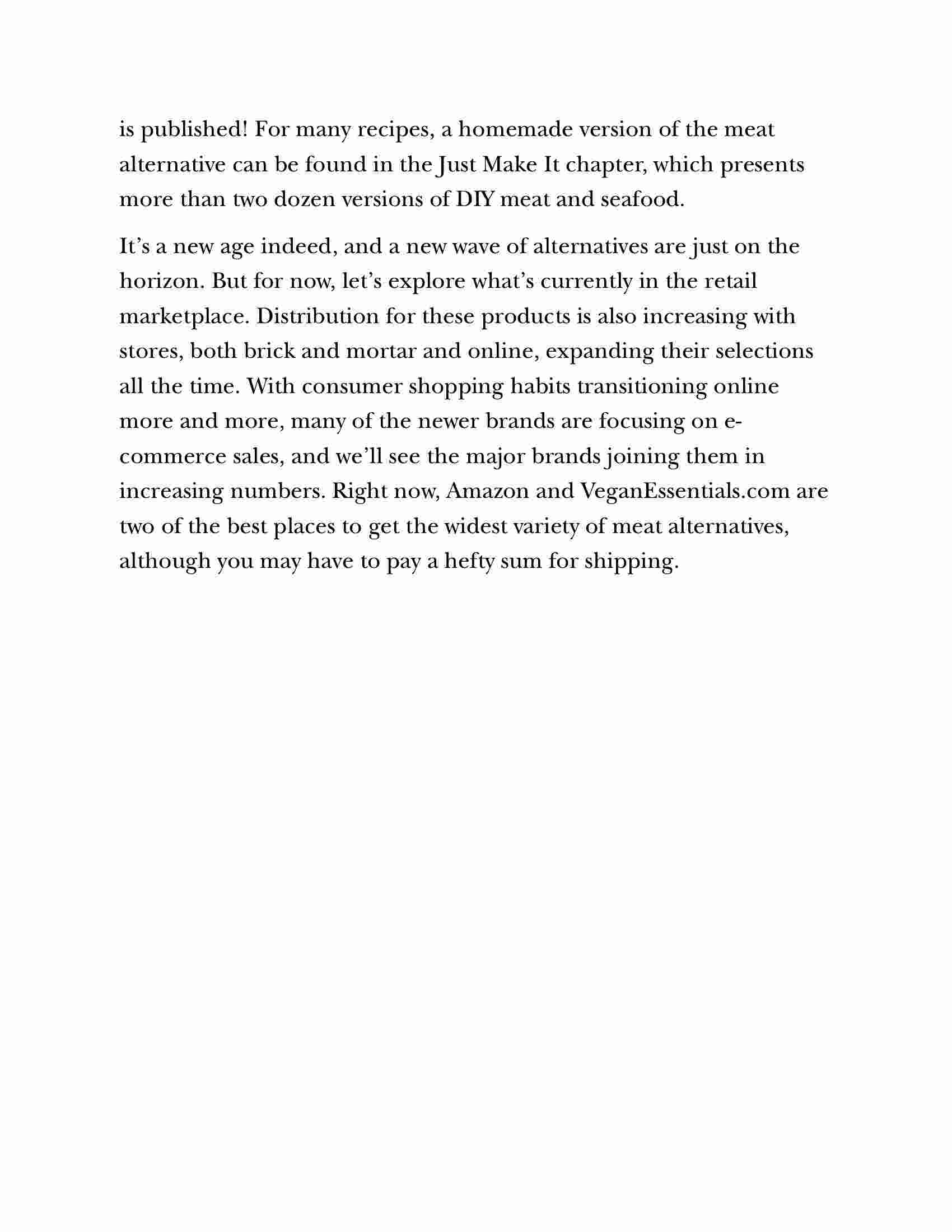 is published! For many recipes, a homemade version of the meat alternative can be found in the Just Make It chapter, which presents more than two dozen versions of DIY meat and seafood.

It’s a new age indeed, and a new wave of alternatives are just on the horizon. But for now, let’s explore what’s currently in the retail marketplace. Distribution for these products is also increasing with stores, both brick and mortar and online, expanding their selections all the time. With consumer shopping habits transitioning online more and more, many of the newer brands are focusing on e-commerce sales, and we’ll see the major brands joining them in increasing numbers. Right now, Amazon and VeganEssentials.com are two of the best places to get the widest variety of meat alternatives, although you may have to pay a hefty sum for shipping.